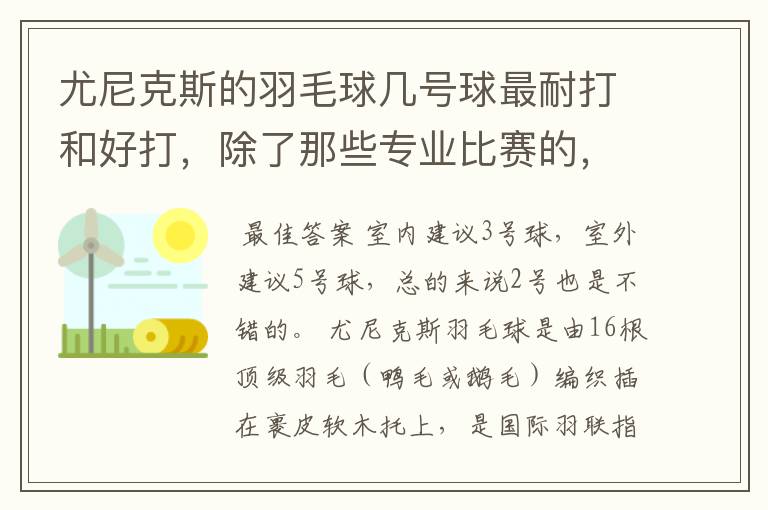 尤尼克斯的羽毛球几号球最耐打和好打，除了那些专业比赛的，

最佳答案 室内建议3号球，室外建议5号球，总的来说2号也是不错的。 尤尼克斯羽毛球是由16根顶级羽毛（鸭毛或鹅毛）编织插在裹皮软木托上，是国际羽联指